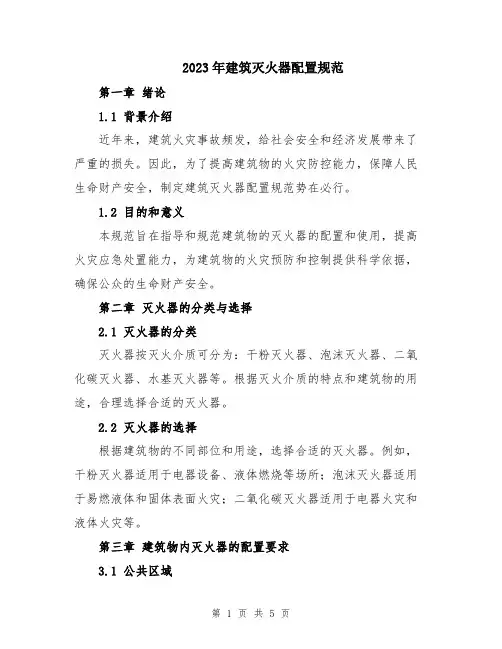 2023年建筑灭火器配置规范

第一章 绪论

1.1 背景介绍

近年来，建筑火灾事故频发，给社会安全和经济发展带来了严重的损失。因此，为了提高建筑物的火灾防控能力，保障人民生命财产安全，制定建筑灭火器配置规范势在必行。

1.2 目的和意义

本规范旨在指导和规范建筑物的灭火器的配置和使用，提高火灾应急处置能力，为建筑物的火灾预防和控制提供科学依据，确保公众的生命财产安全。

第二章 灭火器的分类与选择

2.1 灭火器的分类

灭火器按灭火介质可分为：干粉灭火器、泡沫灭火器、二氧化碳灭火器、水基灭火器等。根据灭火介质的特点和建筑物的用途，合理选择合适的灭火器。

2.2 灭火器的选择

根据建筑物的不同部位和用途，选择合适的灭火器。例如，干粉灭火器适用于电器设备、液体燃烧等场所；泡沫灭火器适用于易燃液体和固体表面火灾；二氧化碳灭火器适用于电器火灾和液体火灾等。

第三章 建筑物内灭火器的配置要求

3.1 公共区域

第 1 页 共 5 页